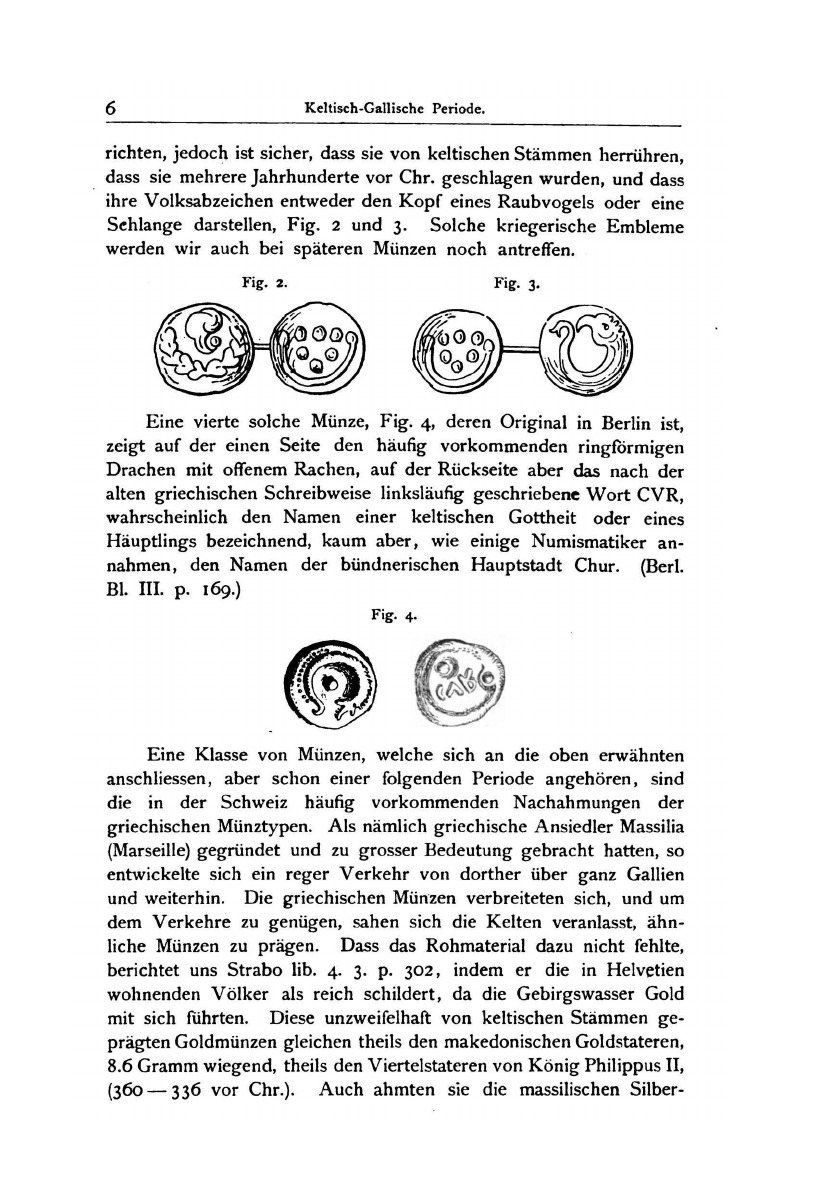 6 Keltisch-Gallische Periode.

richten, jedoch ist sicher, dass sie von keltischen Stämmen herrühren, dass sie mehrere Jahrhunderte vor Chr. geschlagen wurden, und dass ihre Volksabzeichen entweder den Kopf eines Raubvogels oder eine Schlange darstellen, Fig. 2 und 3. Solche kriegerische Embleme werden wir auch bei späteren Münzen noch antreffen.

Fig. 2. Fig. 3.

Eine vierte solche Münze, Fig. 4, deren Original in Berlin ist, zeigt auf der einen Seite den häufig vorkommenden ringförmigen Drachen mit offenem Rachen, auf der Rückseite aber das nach der alten griechischen Schreibweise linksläufig geschriebene Wort CVR, wahrscheinlich den Namen einer keltischen Gottheit oder eines Häuptlings bezeichnend, kaum aber, wie einige Numismatiker annahmen, den Namen der bündnerischen Hauptstadt Chur. (Berl. Bl. III. p. 169.)

Fig. 4.

Eine Klasse von Münzen, welche sich an die oben erwähnten anschliessen, aber schon einer folgenden Periode angehören, sind die in der Schweiz häufig vorkommenden Nachahmungen der griechischen Münztypen. Als nämlich griechische Ansiedler Massilia (Marseille) gegründet und zu grosser Bedeutung gebracht hatten, so entwickelte sich ein reger Verkehr von dorther über ganz Gallien und weiterhin. Die griechischen Münzen verbreiteten sich, und um dem Verkehre zu genügen, sahen sich die Kelten veranlasst, ähnliche Münzen zu prägen. Dass das Rohmaterial dazu nicht fehlte, berichtet uns Strabo lib. 4. 3. p. 302, indem er die in Helvetien wohnenden Völker als reich schildert, da die Gebirgswasser Gold mit sich führten. Diese unzweifelhaft von keltischen Stämmen geprägten Goldmünzen gleichen theils den makedonischen Goldstateren, 8.6 Gramm wiegend, theils den Viertelstateren von König Philippus II, (360 — 336 vor Chr.). Auch ahmten sie die massilischen Silber-